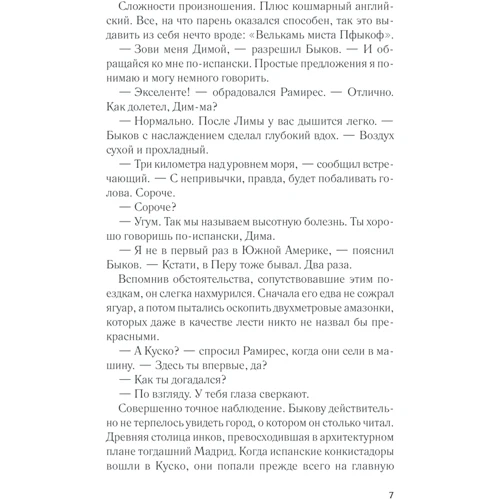 Сложности произношения. Плюс кошмарный английский. Все, на что парень оказался способен, так это выдавить из себя нечто вроде: «Велькамь миста Пфыкоф».

— Зови меня Димой, — разрешил Быков. — И обращайся ко мне по-испански. Простые предложения я понимаю и могу немного говорить.

— Экселенте! — обрадовался Рамирес. — Отлично. Как долетел, Дим-ма?

— Нормально. После Лимы у вас дышится легко. — Быков с наслаждением сделал глубокий вдох. — Воздух сухой и прохладный.

— Три километра над уровнем моря, — сообщил встречающий. — С непривычки, правда, будет побаливать голова. Сороче.

— Сороче?

— Угум. Так мы называем высотную болезнь. Ты хорошо говоришь по-испански, Дима.

— Я не в первый раз в Южной Америке, — пояснил Быков. — Кстати, в Перу тоже бывал. Два раза.

Вспомнив обстоятельства, сопутствовавшие этим поездкам, он слегка нахмурился. Сначала его едва не сожрал ягуар, а потом пытались оскопить двухметровые амазонки, которых даже в качестве лести никто не назвал бы прекрасными.

— А Куско? — спросил Рамирес, когда они сели в машину. — Здесь ты впервые, да?

— Как ты догадался?

— По взгляду. У тебя глаза сверкают.

Совершенно точное наблюдение. Быкову действительно не терпелось увидеть город, о котором он столько читал. Древняя столица инков, превосходившая в архитектурном плане тогдашний Мадрид. Когда испанские конкистадоры вошли в Куско, они попали прежде всего на главную

7